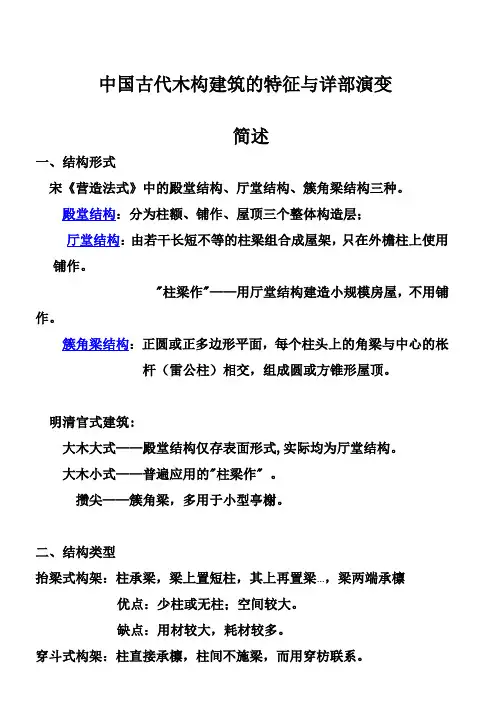 中国古代木构建筑的特征与详部演变

简述

一、结构形式

宋《营造法式》中的殿堂结构、厅堂结构、簇角梁结构三种。

殿堂结构：分为柱额、铺作、屋顶三个整体构造层；

厅堂结构：由若干长短不等的柱梁组合成屋架，只在外檐柱上使用铺作。

"柱梁作"——用厅堂结构建造小规模房屋，不用铺作。

簇角梁结构：正圆或正多边形平面，每个柱头上的角梁与中心的枨杆（雷公柱）相交，组成圆或方锥形屋顶。

明清官式建筑：

大木大式——殿堂结构仅存表面形式，实际均为厅堂结构。

大木小式——普遍应用的"柱梁作"。

攒尖——簇角梁，多用于小型亭榭。

二、结构类型

抬梁式构架：柱承梁，梁上置短柱，其上再置梁…，梁两端承檩

优点：少柱或无柱；空间较大。

缺点：用材较大，耗材较多。

穿斗式构架：柱直接承檩，柱间不施梁，而用穿枋联系。